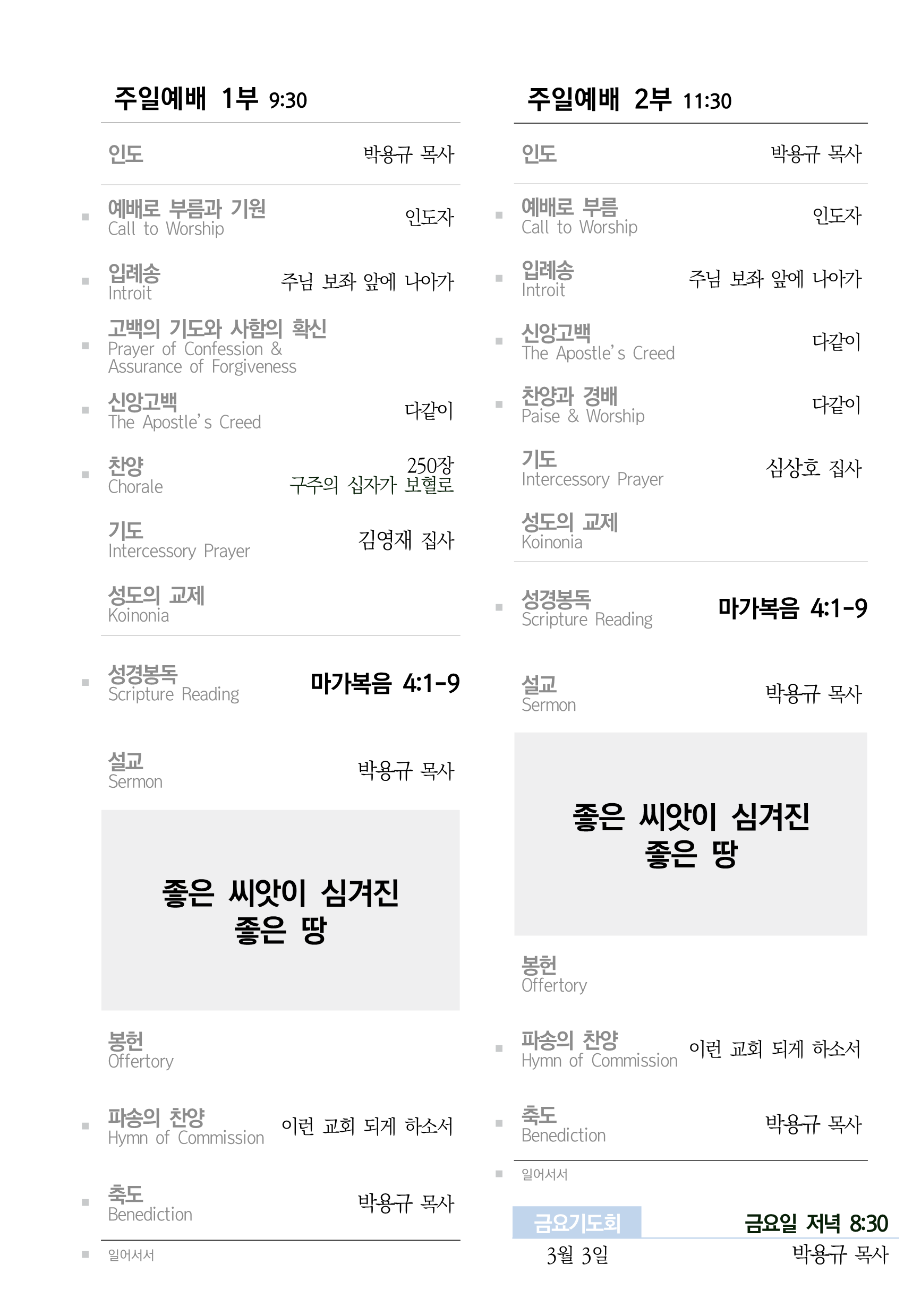 주일예배 1부 9:30

인도 박용규 목사

예배로 부름과 기원
Call to Worship 인도자

입례송
Introit 주님 보좌 앞에 나아가

고백의 기도와 사함의 확신
Prayer of Confession & Assurance of Forgiveness

신앙고백
The Apostle's Creed 다같이

찬양
Chorale 250장 구주의 십자가 보혈로

기도
Intercessory Prayer 김영재 집사

성도의 교제
Koinonia

성경봉독
Scripture Reading 마가복음 4:1-9

설교
Sermon 박용규 목사

좋은 씨앗이 심겨진 좋은 땅

봉헌
Offertory

파송의 찬양
Hymn of Commission 이런 교회 되게 하소서

축도
Benediction 박용규 목사

일어서서

주일예배 2부 11:30

인도 박용규 목사

예배로 부름
Call to Worship 인도자

입례송
Introit 주님 보좌 앞에 나아가

신앙고백
The Apostle's Creed 다같이

찬양과 경배
Paise & Worship 다같이

기도
Intercessory Prayer 심상호 집사

성도의 교제
Koinonia

성경봉독
Scripture Reading 마가복음 4:1-9

설교
Sermon 박용규 목사

좋은 씨앗이 심겨진 좋은 땅

봉헌
Offertory

파송의 찬양
Hymn of Commission 이런 교회 되게 하소서

축도
Benediction 박용규 목사

일어서서

금요기도회 금요일 저녁 8:30
3월 3일 박용규 목사